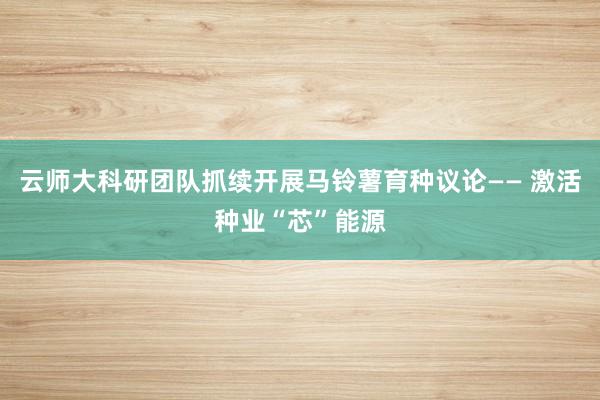 云师大科研团队抓续开展马铃薯育种议论—— 激活种业“芯”能源